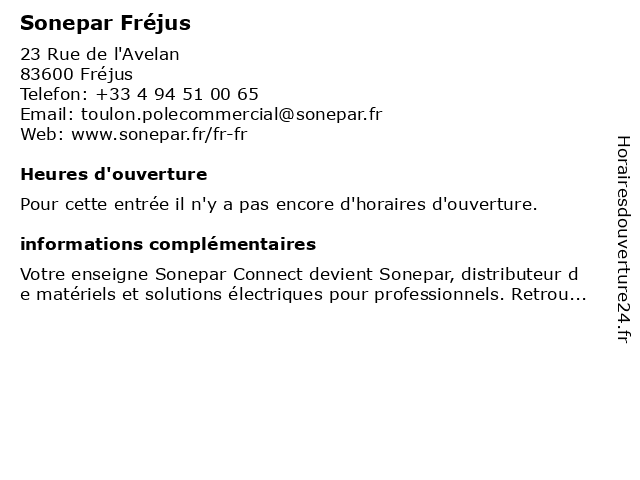 Sonepar Fréjus

23 Rue de l'Avelan
83600 Fréjus
Telefon: +33 4 94 51 00 65
Email: toulon.polecommercial@sonepar.fr
Web: www.sonepar.fr/fr-fr

Heures d'ouverture

Pour cette entrée il n'y a pas encore d'horaires d'ouverture.

informations complémentaires

Votre enseigne Sonepar Connect devient Sonepar, distributeur de matériels et solutions électriques pour professionnels. Retrou...

Horairesdouverture24.fr